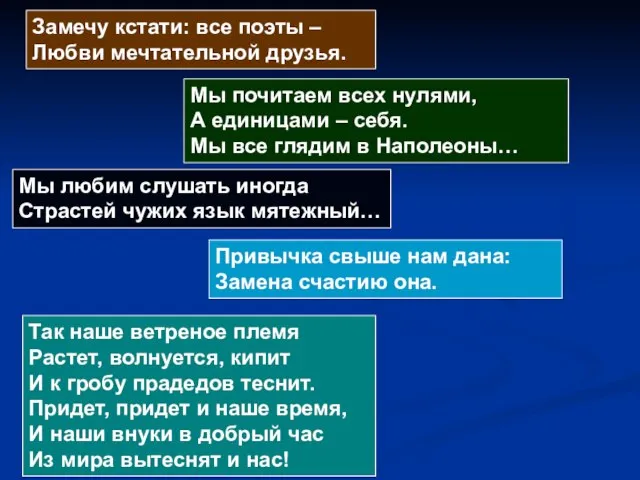 Замечу кстати: все поэты –
Любви мечтательной друзья.

Мы почитаем всех нулями,
А единицами – себя.
Мы все глядим в Наполеоны…

Мы любим слушать иногда
Страстей чужих язык мятежный…

Привычка свыше нам дана:
Замена счастию она.

Так наше ветреное племя
Растет, волнуется, кипит
И к гробу прадедов теснит.
Придет, придет и наше время,
И наши внуки в добрый час
Из мира вытеснят и нас!